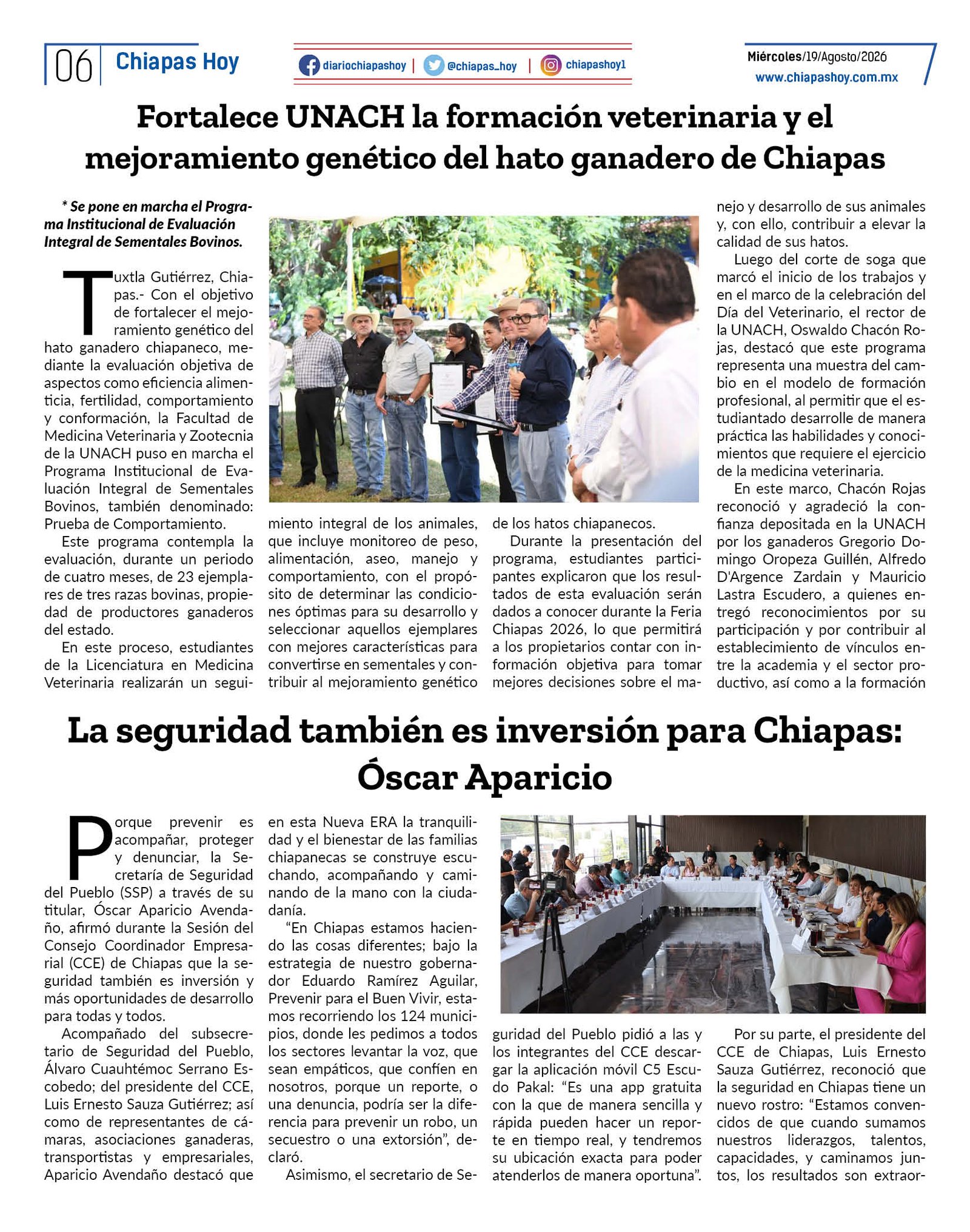 06 Chiapas Hoy

diariochiapashoy | @chiapas_hoy | chiapashoy1

Miércoles/19/Agosto/2026
www.chiapashoy.com.mx

Fortalece UNACH la formación veterinaria y el mejoramiento genético del hato ganadero de Chiapas

* Se pone en marcha el Programa Institucional de Evaluación Integral de Sementales Bovinos.

Tuxtla Gutiérrez, Chiapas.- Con el objetivo de fortalecer el mejoramiento genético del hato ganadero chiapaneco, mediante la evaluación objetiva de aspectos como eficiencia alimenticia, fertilidad, comportamiento y conformación, la Facultad de Medicina Veterinaria y Zootecnia de la UNACH puso en marcha el Programa Institucional de Evaluación Integral de Sementales Bovinos, también denominado: Prueba de Comportamiento.

Este programa contempla la evaluación, durante un periodo de cuatro meses, de 23 ejemplares de tres razas bovinas, propiedad de productores ganaderos del estado.

En este proceso, estudiantes de la Licenciatura en Medicina Veterinaria realizarán un seguimiento integral de los animales, que incluye monitoreo de peso, alimentación, aseo, manejo y comportamiento, con el propósito de determinar las condiciones óptimas para su desarrollo y seleccionar aquellos ejemplares con mejores características para convertirse en sementales y contribuir al mejoramiento genético de los hatos chiapanecos.

Durante la presentación del programa, estudiantes participantes explicaron que los resultados de esta evaluación serán dados a conocer durante la Feria Chiapas 2026, lo que permitirá a los propietarios contar con información objetiva para tomar mejores decisiones sobre el manejo y desarrollo de sus animales y, con ello, contribuir a elevar la calidad de sus hatos.

Luego del corte de soga que marcó el inicio de los trabajos y en el marco de la celebración del Día del Veterinario, el rector de la UNACH, Oswaldo Chacón Rojas, destacó que este programa representa una muestra del cambio en el modelo de formación profesional, al permitir que el estudiantado desarrolle de manera práctica las habilidades y conocimientos que requiere el ejercicio de la medicina veterinaria.

En este marco, Chacón Rojas reconoció y agradeció la confianza depositada en la UNACH por los ganaderos Gregorio Domingo Oropeza Guillén, Alfredo D'Argence Zardain y Mauricio Lastra Escudero, a quienes entregó reconocimientos por su participación y por contribuir al establecimiento de vínculos entre la academia y el sector productivo, así como a la formación

La seguridad también es inversión para Chiapas: Óscar Aparicio

Porque prevenir es acompañar, proteger y denunciar, la Secretaría de Seguridad del Pueblo (SSP) a través de su titular, Óscar Aparicio Avendaño, afirmó durante la Sesión del Consejo Coordinador Empresarial (CCE) de Chiapas que la seguridad también es inversión y más oportunidades de desarrollo para todas y todos.

Acompañado del subsecretario de Seguridad del Pueblo, Álvaro Cuauhtémoc Serrano Escobedo; del presidente del CCE, Luis Ernesto Sauza Gutiérrez; así como de representantes de cámaras, asociaciones ganaderas, transportistas y empresariales, Aparicio Avendaño destacó que en esta Nueva ERA la tranquilidad y el bienestar de las familias chiapanecas se construye escuchando, acompañando y caminando de la mano con la ciudadanía.

“En Chiapas estamos haciendo las cosas diferentes; bajo la estrategia de nuestro gobernador Eduardo Ramírez Aguilar, Prevenir para el Buen Vivir, estamos recorriendo los 124 municipios, donde les pedimos a todos los sectores levantar la voz, que sean empáticos, que confíen en nosotros, porque un reporte, o una denuncia, podría ser la diferencia para prevenir un robo, un secuestro o una extorsión”, declaró.

Asimismo, el secretario de Seguridad del Pueblo pidió a las y los integrantes del CCE descargar la aplicación móvil C5 Escudo Pakal: “Es una app gratuita con la que de manera sencilla y rápida pueden hacer un reporte en tiempo real, y tendremos su ubicación exacta para poder atenderlos de manera oportuna”.

Por su parte, el presidente del CCE de Chiapas, Luis Ernesto Sauza Gutiérrez, reconoció que la seguridad en Chiapas tiene un nuevo rostro: “Estamos convencidos de que cuando sumamos nuestros liderazgos, talentos, capacidades, y caminamos juntos, los resultados son extraor-